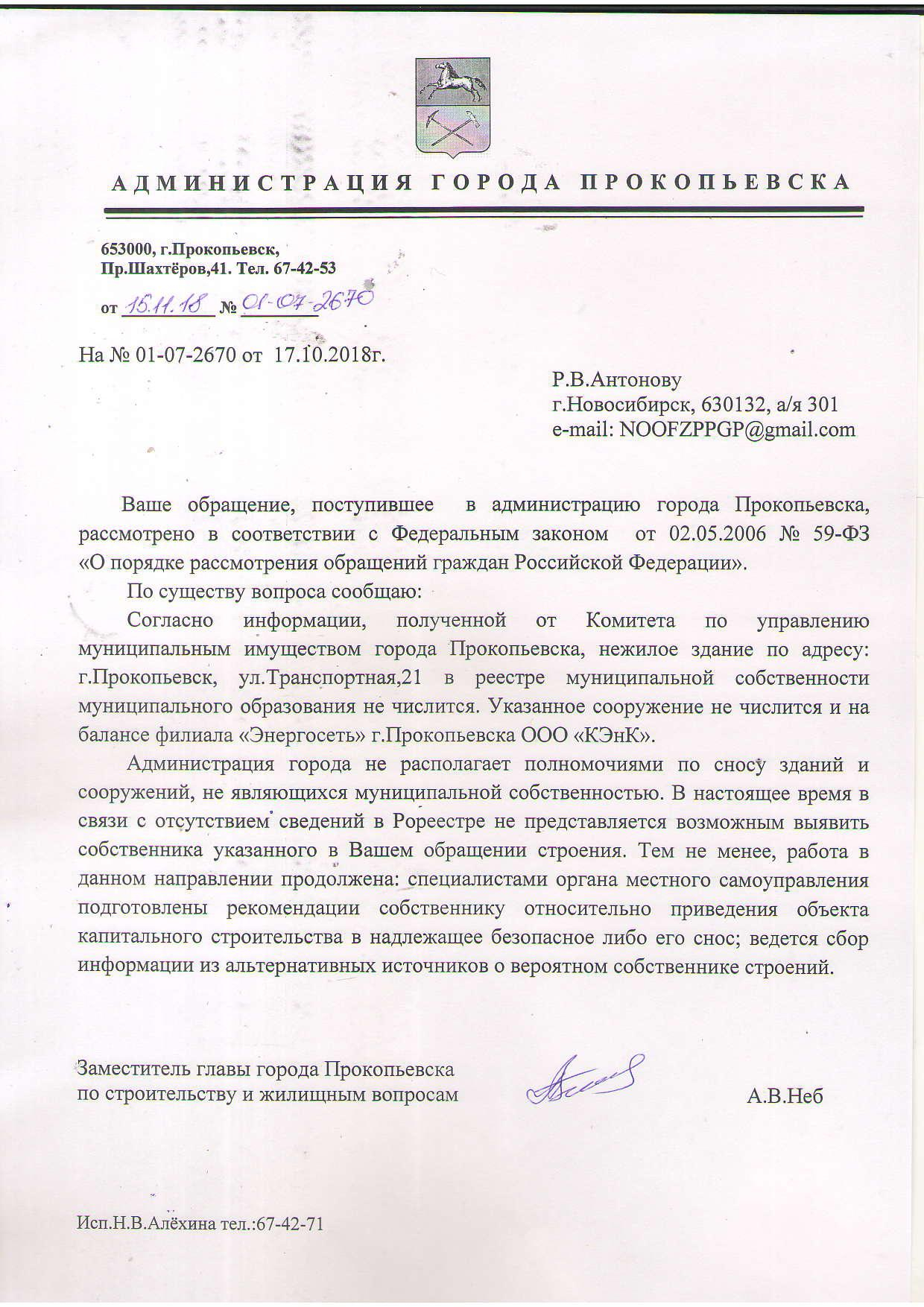 АДМИНИСТРАЦИЯ ГОРОДА ПРОКОПЬЕВСКА

653000, г.Прокопьевск,
Пр.Шахтёров,41. Тел. 67-42-53

от 15.11.18 № 01-07-2670

На № 01-07-2670 от 17.10.2018г.

Р.В.Антонову
г.Новосибирск, 630132, а/я 301
e-mail: NOOFZPPGP@gmail.com

Ваше обращение, поступившее в администрацию города Прокопьевска, рассмотрено в соответствии с Федеральным законом от 02.05.2006 № 59-ФЗ «О порядке рассмотрения обращений граждан Российской Федерации».

По существу вопроса сообщаю:

Согласно информации, полученной от Комитета по управлению муниципальным имуществом города Прокопьевска, нежилое здание по адресу: г.Прокопьевск, ул.Транспортная,21 в реестре муниципальной собственности муниципального образования не числится. Указанное сооружение не числится и на балансе филиала «Энергосеть» г.Прокопьевска ООО «КЭнК».

Администрация города не располагает полномочиями по сносу зданий и сооружений, не являющихся муниципальной собственностью. В настоящее время в связи с отсутствием сведений в Рореестре не представляется возможным выявить собственника указанного в Вашем обращении строения. Тем не менее, работа в данном направлении продолжена: специалистами органа местного самоуправления подготовлены рекомендации собственнику относительно приведения объекта капитального строительства в надлежащее безопасное либо его снос; ведется сбор информации из альтернативных источников о вероятном собственнике строений.

Заместитель главы города Прокопьевска
по строительству и жилищным вопросам
А.В.Неб

Исп.Н.В.Алёхина тел.:67-42-71